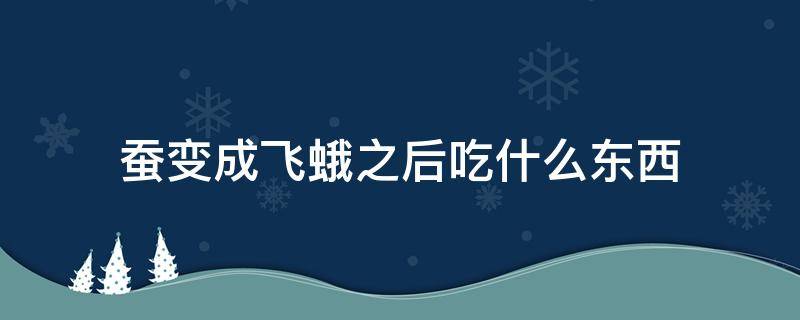 蚕变成飞蛾之后吃什么东西